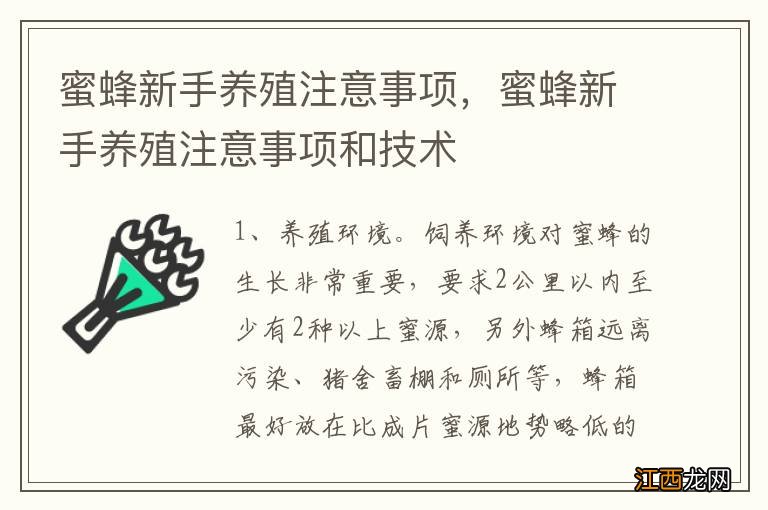 蜜蜂新手养殖注意事项，蜜蜂新手养殖注意事项和技术

1、养殖环境。饲养环境对蜜蜂的生长非常重要，要求2公里以内至少有2种以上蜜源，另外蜂箱远离污染、猪舍畜棚和厕所等，蜂箱最好放在比成片蜜源地势略低的

江西龙网